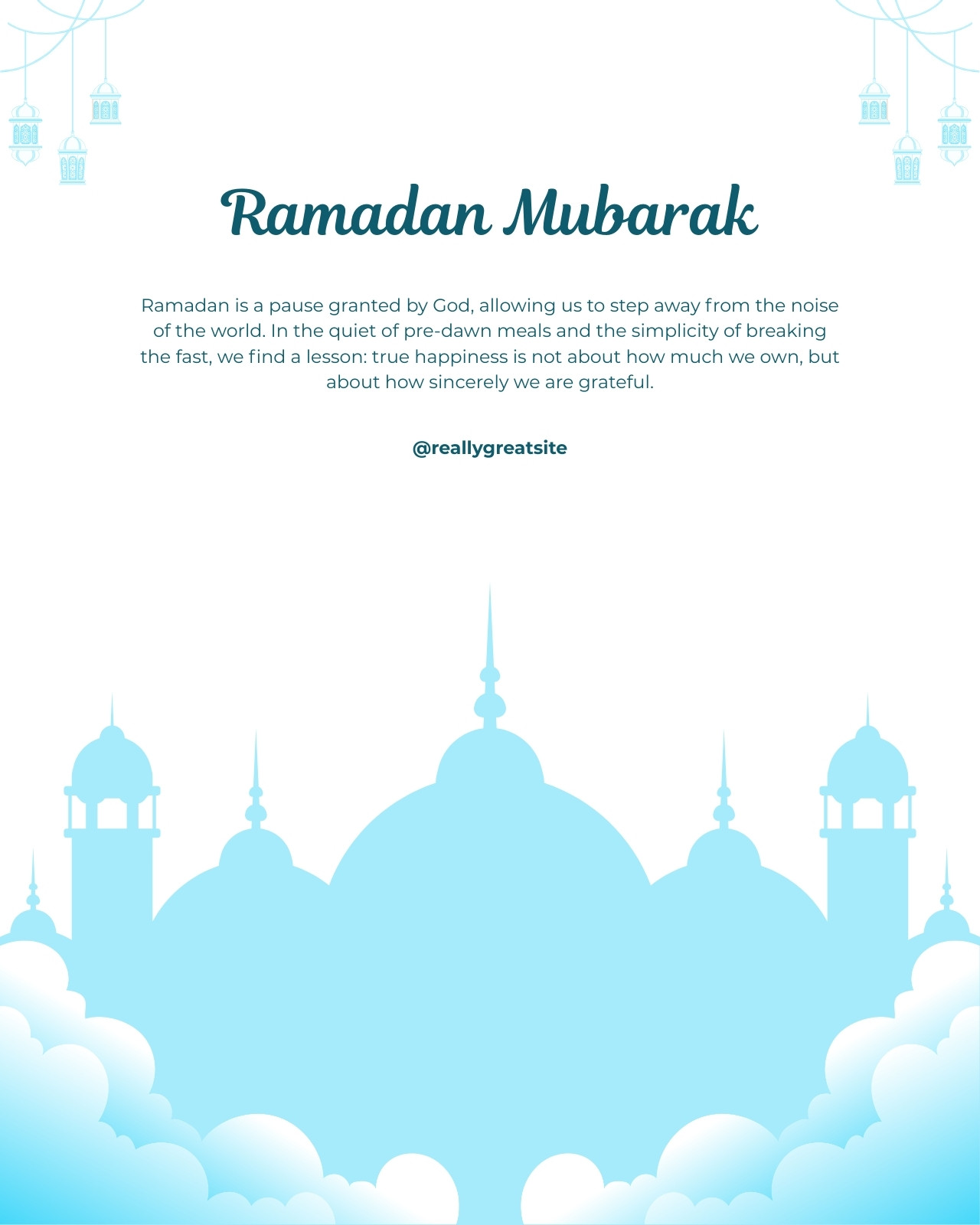 Ramadan Mubarak

Ramadan is a pause granted by God, allowing us to step away from the noise of the world. In the quiet of pre-dawn meals and the simplicity of breaking the fast, we find a lesson: true happiness is not about how much we own, but about how sincerely we are grateful.

@reallygreatsite